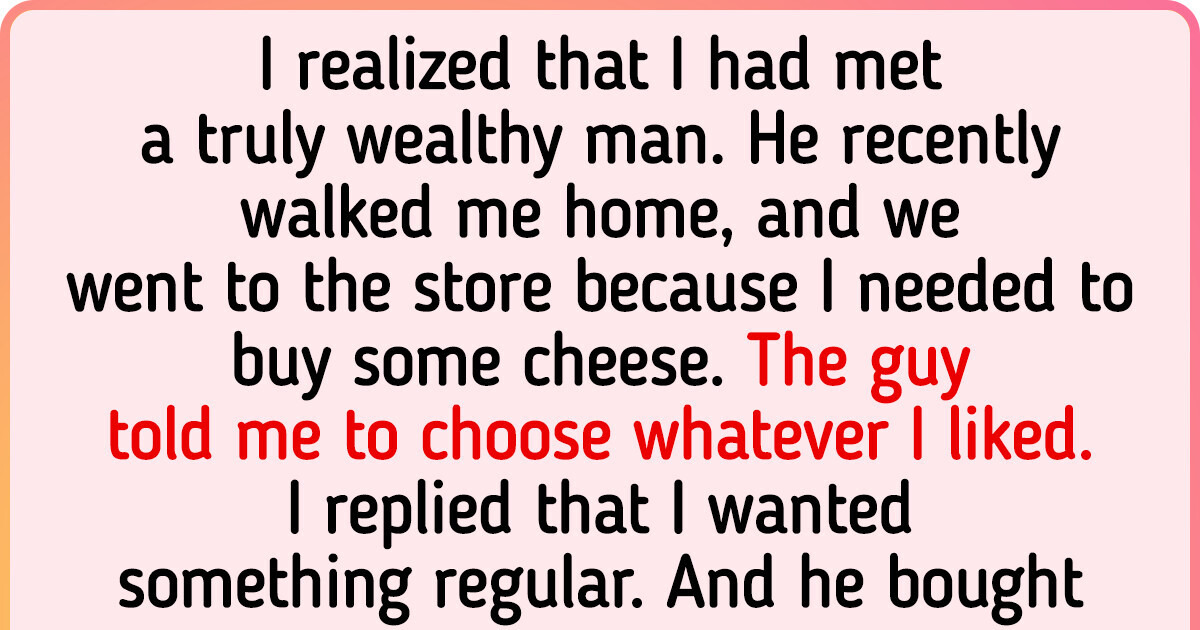 I realized that I had met a truly wealthy man. He recently walked me home, and we went to the store because I needed to buy some cheese. The guy told me to choose whatever I liked. I replied that I wanted something regular. And he bought